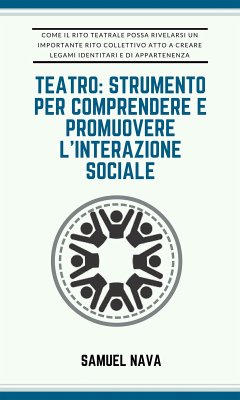 COME IL RITO TEATRALE POSSA RIVELARSI UN IMPORTANTE RITO COLLETTIVO ATTO A CREARE LEGAMI IDENTITARI E DI APPARTENENZA

TEATRO: STRUMENTO PER COMPRENDERE E PROMUOVERE L'INTERAZIONE SOCIALE

SAMUEL NAVA